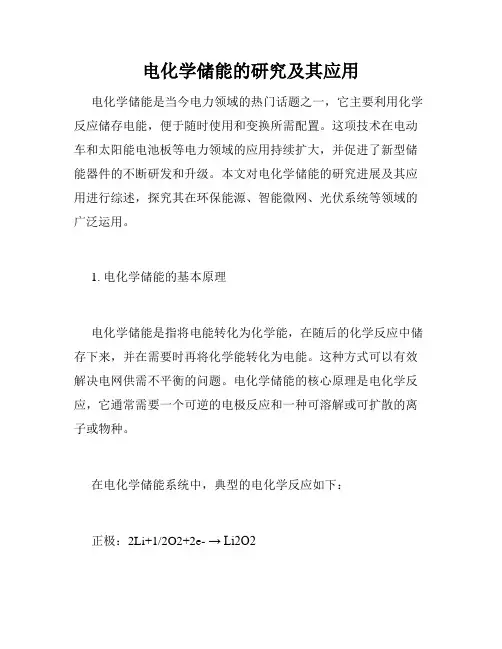 电化学储能的研究及其应用

电化学储能是当今电力领域的热门话题之一，它主要利用化学反应储存电能，便于随时使用和变换所需配置。这项技术在电动车和太阳能电池板等电力领域的应用持续扩大，并促进了新型储能器件的不断研发和升级。本文对电化学储能的研究进展及其应用进行综述，探究其在环保能源、智能微网、光伏系统等领域的广泛运用。

1. 电化学储能的基本原理

电化学储能是指将电能转化为化学能，在随后的化学反应中储存下来，并在需要时再将化学能转化为电能。这种方式可以有效解决电网供需不平衡的问题。电化学储能的核心原理是电化学反应，它通常需要一个可逆的电极反应和一种可溶解或可扩散的离子或物种。

在电化学储能系统中，典型的电化学反应如下：

正极：2Li+1/2O2+2e- → Li2O2